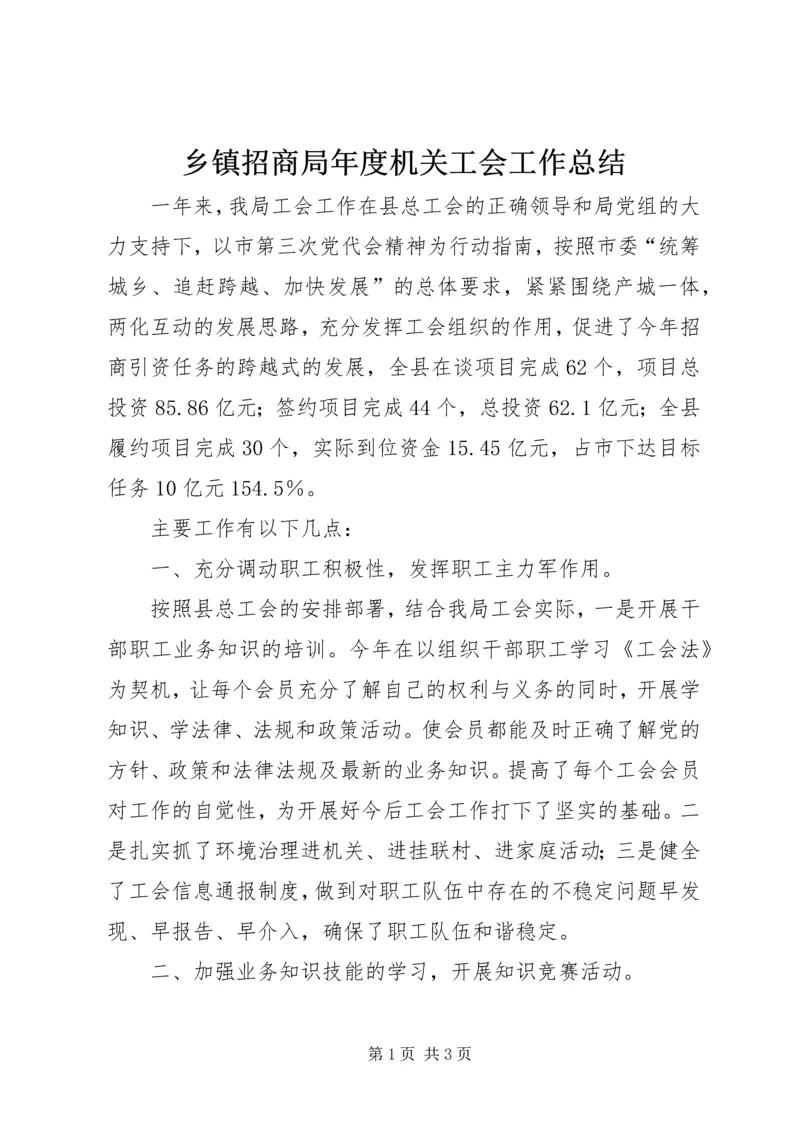 乡镇招商局年度机关工会工作总结

一年来，我局工会工作在县总工会的正确领导和局党组的大力支持下，以市第三次党代会精神为行动指南，按照市委“统筹城乡、追赶跨越、加快发展”的总体要求，紧紧围绕产城一体，两化互动的发展思路，充分发挥工会组织的作用，促进了今年招商引资任务的跨越式的发展，全县在谈项目完成62个，项目总投资85.86亿元；签约项目完成44个，总投资62.1亿元；全县履约项目完成30个，实际到位资金15.45亿元，占市下达目标任务10亿元154.5%。

主要工作有以下几点：

一、充分调动职工积极性，发挥职工主力军作用。

按照县总工会的安排部署，结合我局工会实际，一是开展干部职工业务知识的培训。今年在以组织干部职工学习《工会法》为契机，让每个会员充分了解自己的权利与义务的同时，开展学知识、学法律、法规和政策活动。使会员都能及时正确了解党的方针、政策和法律法规及最新的业务知识。提高了每个工会会员对工作的自觉性，为开展好今后工会工作打下了坚实的基础。二是扎实抓了环境治理进机关、进挂联村、进家庭活动；三是健全了工会信息通报制度，做到对职工队伍中存在的不稳定问题早发现、早报告、早介入，确保了职工队伍和谐稳定。

二、加强业务知识技能的学习，开展知识竞赛活动。

第1页 共3页